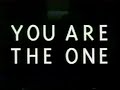 YOU ARE
THE ONE